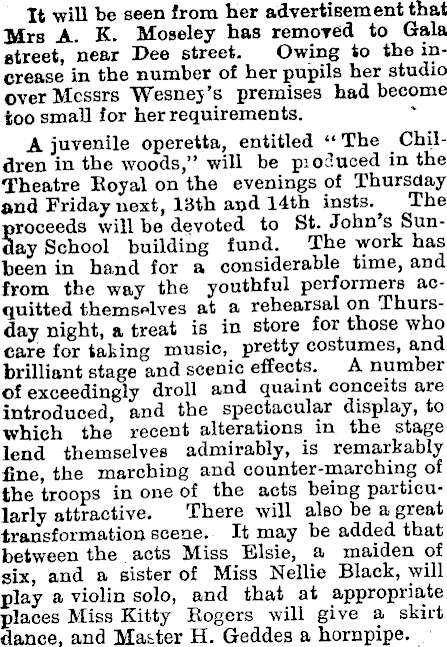 It will be seen from her advertisement that Mrs A. K. Moseley has removed to Gala street, near Dee street. Owing to the increase in the number of her pupils her studio over Messrs Wesney's premises had become too small for her requirements.

A juvenile operetta, entitled "The Children in the woods," will be produced in the Theatre Royal on the evenings of Thursday and Friday next, 13th and 14th insts. The proceeds will be devoted to St. John's Sunday School building fund. The work has been in hand for a considerable time, and from the way the youthful performers acquitted themselves at a rehearsal on Thursday night, a treat is in store for those who care for taking music, pretty costumes, and brilliant stage and scenic effects. A number of exceedingly droll and quaint conceits are introduced, and the spectacular display, to which the recent alterations in the stage lend themselves admirably, is remarkably fine, the marching and counter-marching of the troops in one of the acts being particularly attractive. There will also be a great transformation scene. It may be added that between the acts Miss Elsie, a maiden of six, and a sister of Miss Nellie Black, will play a violin solo, and that at appropriate places Miss Kitty Rogers will give a skirt dance, and Master H. Geddes a hornpipe.